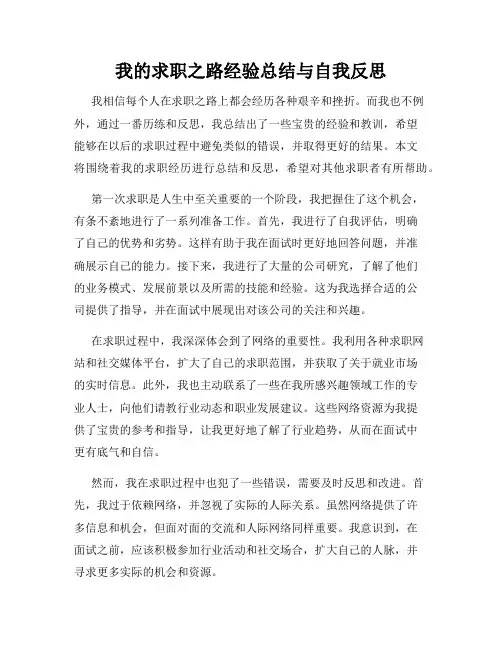 我的求职之路经验总结与自我反思

我相信每个人在求职之路上都会经历各种艰辛和挫折。而我也不例外，通过一番历练和反思，我总结出了一些宝贵的经验和教训，希望能够在以后的求职过程中避免类似的错误，并取得更好的结果。本文将围绕着我的求职经历进行总结和反思，希望对其他求职者有所帮助。

第一次求职是人生中至关重要的一个阶段，我把握住了这个机会，有条不紊地进行了一系列准备工作。首先，我进行了自我评估，明确了自己的优势和劣势。这样有助于我在面试时更好地回答问题，并准确展示自己的能力。接下来，我进行了大量的公司研究，了解了他们的业务模式、发展前景以及所需的技能和经验。这为我选择合适的公司提供了指导，并在面试中展现出对该公司的关注和兴趣。

在求职过程中，我深深体会到了网络的重要性。我利用各种求职网站和社交媒体平台，扩大了自己的求职范围，并获取了关于就业市场的实时信息。此外，我也主动联系了一些在我所感兴趣领域工作的专业人士，向他们请教行业动态和职业发展建议。这些网络资源为我提供了宝贵的参考和指导，让我更好地了解了行业趋势，从而在面试中更有底气和自信。

然而，我在求职过程中也犯了一些错误，需要及时反思和改进。首先，我过于依赖网络，并忽视了实际的人际关系。虽然网络提供了许多信息和机会，但面对面的交流和人际网络同样重要。我意识到，在面试之前，应该积极参加行业活动和社交场合，扩大自己的人脉，并寻求更多实际的机会和资源。